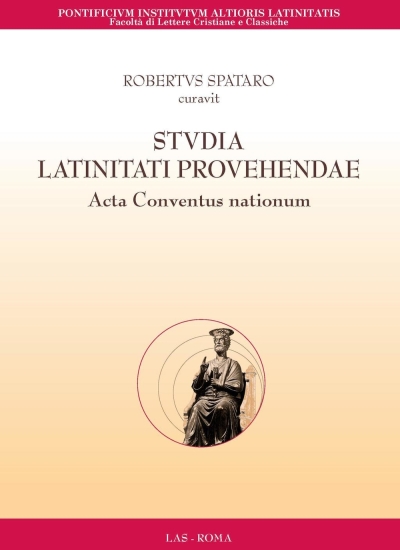 PONTIFICIVM INSTITVTVM ALTIORIS LATINITATIS
Facoltà di Lettere Cristiane e Classiche

ROBERTVS SPATARO
curavit

STVDIA
LATINITATI PROVEHENDAE
Acta Conventus nationum

LAS - ROMA